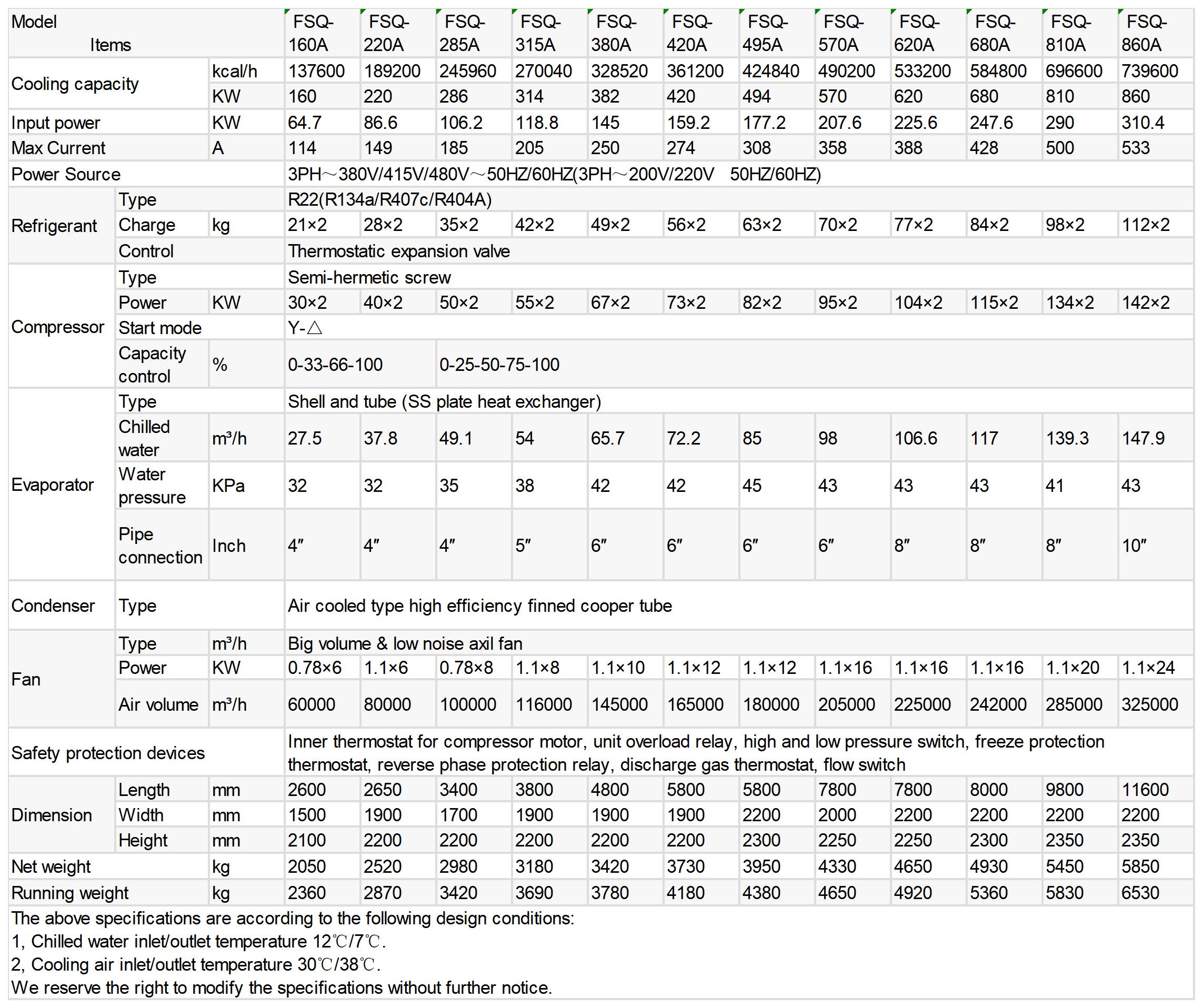 | Model Items | | | FSQ-160A | FSQ-220A | FSQ-285A | FSQ-315A | FSQ-380A | FSQ-420A | FSQ-495A | FSQ-570A | FSQ-620A | FSQ-680A | FSQ-810A | FSQ-860A |
|---|---|---|---|---|---|---|---|---|---|---|---|---|---|---|
| Cooling capacity | | kcal/h | 137600 | 189200 | 245960 | 270040 | 328520 | 361200 | 424840 | 490200 | 533200 | 584800 | 696600 | 739600 |
| | | KW | 160 | 220 | 286 | 314 | 382 | 420 | 494 | 570 | 620 | 680 | 810 | 860 |
| Input power | | KW | 64.7 | 86.6 | 106.2 | 118.8 | 145 | 159.2 | 177.2 | 207.6 | 225.6 | 247.6 | 290 | 310.4 |
| Max Current | | A | 114 | 149 | 185 | 205 | 250 | 274 | 308 | 358 | 388 | 428 | 500 | 533 |
| Power Source | | | 3PH～380V/415V/480V～50HZ/60HZ(3PH～200V/220V 50HZ/60HZ) | | | | | | | | | | | |
| Refrigerant | Type | | R22(R134a/R407c/R404A) | | | | | | | | | | | |
| | Charge | kg | 21×2 | 28×2 | 35×2 | 42×2 | 49×2 | 56×2 | 63×2 | 70×2 | 77×2 | 84×2 | 98×2 | 112×2 |
| | Control | | Thermostatic expansion valve | | | | | | | | | | | |
| Compressor | Type | | Semi-hermetic screw | | | | | | | | | | | |
| | Power | KW | 30×2 | 40×2 | 50×2 | 55×2 | 67×2 | 73×2 | 82×2 | 95×2 | 104×2 | 115×2 | 134×2 | 142×2 |
| | Start mode | | Y-△ | | | | | | | | | | | |
| | Capacity control | % | 0-33-66-100 | | 0-25-50-75-100 | | | | | | | | | |
| Evaporator | Type | | Shell and tube (SS plate heat exchanger) | | | | | | | | | | | |
| | Chilled water | m³/h | 27.5 | 37.8 | 49.1 | 54 | 65.7 | 72.2 | 85 | 98 | 106.6 | 117 | 139.3 | 147.9 |
| | Water pressure | KPa | 32 | 32 | 35 | 38 | 42 | 42 | 45 | 43 | 43 | 43 | 41 | 43 |
| | Pipe connection | Inch | 4″ | 4″ | 4″ | 5″ | 6″ | 6″ | 6″ | 6″ | 8″ | 8″ | 8″ | 10″ |
| Condenser | Type | | Air cooled type high efficiency finned cooper tube | | | | | | | | | | | |
| Fan | Type | m³/h | Big volume & low noise axil fan | | | | | | | | | | | |
| | Power | KW | 0.78×6 | 1.1×6 | 0.78×8 | 1.1×8 | 1.1×10 | 1.1×12 | 1.1×12 | 1.1×16 | 1.1×16 | 1.1×16 | 1.1×20 | 1.1×24 |
| | Air volume | m³/h | 60000 | 80000 | 100000 | 116000 | 145000 | 165000 | 180000 | 205000 | 225000 | 242000 | 285000 | 325000 |
| Safety protection devices | | | Inner thermostat for compressor motor, unit overload relay, high and low pressure switch, freeze protection thermostat, reverse phase protection relay, discharge gas thermostat, flow switch | | | | | | | | | | | |
| Dimension | Length | mm | 2600 | 2650 | 3400 | 3800 | 4800 | 5800 | 5800 | 7800 | 7800 | 8000 | 9800 | 11600 |
| | Width | mm | 1500 | 1900 | 1700 | 1900 | 1900 | 1900 | 2200 | 2000 | 2200 | 2200 | 2200 | 2200 |
| | Height | mm | 2100 | 2200 | 2200 | 2200 | 2200 | 2200 | 2300 | 2250 | 2250 | 2300 | 2350 | 2350 |
| Net weight | | kg | 2050 | 2520 | 2980 | 3180 | 3420 | 3730 | 3950 | 4330 | 4650 | 4930 | 5450 | 5850 |
| Running weight | | kg | 2360 | 2870 | 3420 | 3690 | 3780 | 4180 | 4380 | 4650 | 4920 | 5360 | 5830 | 6530 |

The above specifications are according to the following design conditions:
1, Chilled water inlet/outlet temperature 12℃/7℃.
2, Cooling air inlet/outlet temperature 30℃/38℃.
We reserve the right to modify the specifications without further notice.